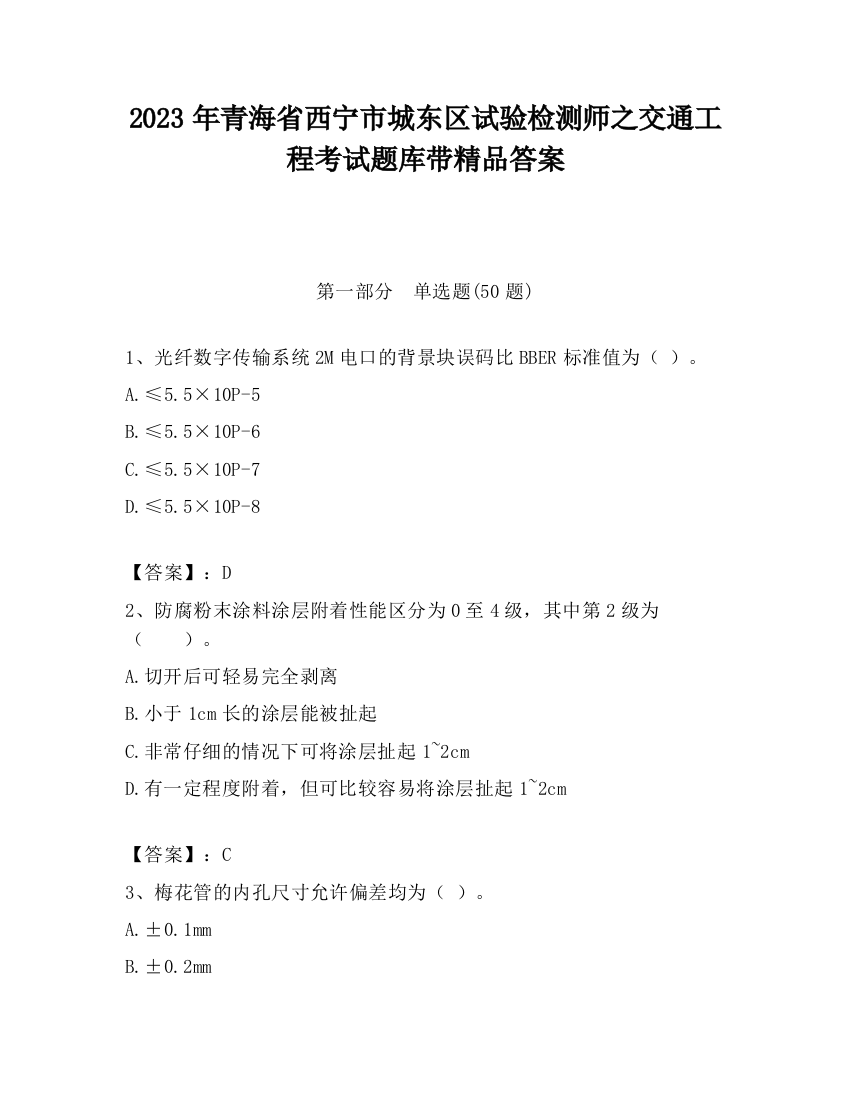 2023 年青海省西宁市城东区试验检测师之交通工程考试题库带精品答案

第一部分　单选题(50 题)

1、光纤数字传输系统 2M 电口的背景块误码比 BBER 标准值为（ ）。

A.≤5.5×10P-5

B.≤5.5×10P-6

C.≤5.5×10P-7

D.≤5.5×10P-8

【答案】：D

2、防腐粉末涂料涂层附着性能区分为 0 至 4 级，其中第 2 级为（　　）。

A.切开后可轻易完全剥离

B.小于 1cm 长的涂层能被扯起

C.非常仔细的情况下可将涂层扯起 1~2cm

D.有一定程度附着，但可比较容易将涂层扯起 1~2cm

【答案】：C

3、梅花管的内孔尺寸允许偏差均为（ ）。

A.±0.1mm

B.±0.2mm